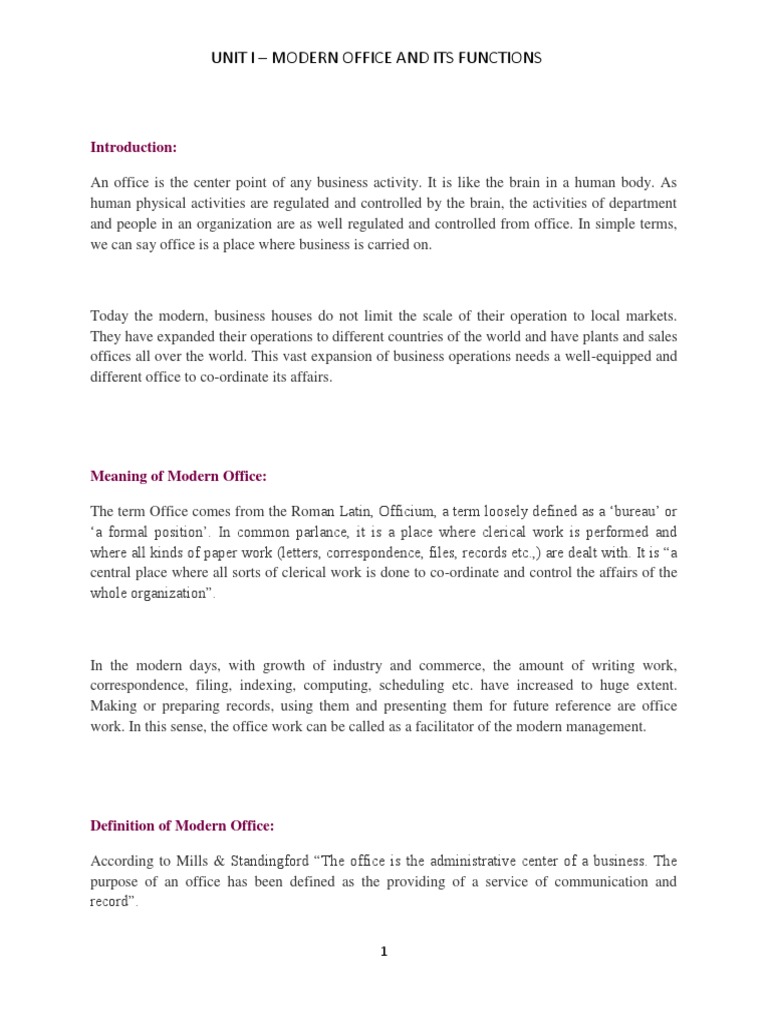 UNIT I – MODERN OFFICE AND ITS FUNCTIONS

Introduction:

An office is the center point of any business activity. It is like the brain in a human body. As human physical activities are regulated and controlled by the brain, the activities of department and people in an organization are as well regulated and controlled from office. In simple terms, we can say office is a place where business is carried on.

Today the modern, business houses do not limit the scale of their operation to local markets. They have expanded their operations to different countries of the world and have plants and sales offices all over the world. This vast expansion of business operations needs a well-equipped and different office to co-ordinate its affairs.

Meaning of Modern Office:

The term Office comes from the Roman Latin, Officium, a term loosely defined as a 'bureau' or 'a formal position'. In common parlance, it is a place where clerical work is performed and where all kinds of paper work (letters, correspondence, files, records etc.,) are dealt with. It is "a central place where all sorts of clerical work is done to co-ordinate and control the affairs of the whole organization".

In the modern days, with growth of industry and commerce, the amount of writing work, correspondence, filing, indexing, computing, scheduling etc. have increased to huge extent. Making or preparing records, using them and presenting them for future reference are office work. In this sense, the office work can be called as a facilitator of the modern management.

Definition of Modern Office:

According to Mills & Standingford "The office is the administrative center of a business. The purpose of an office has been defined as the providing of a service of communication and record".

1